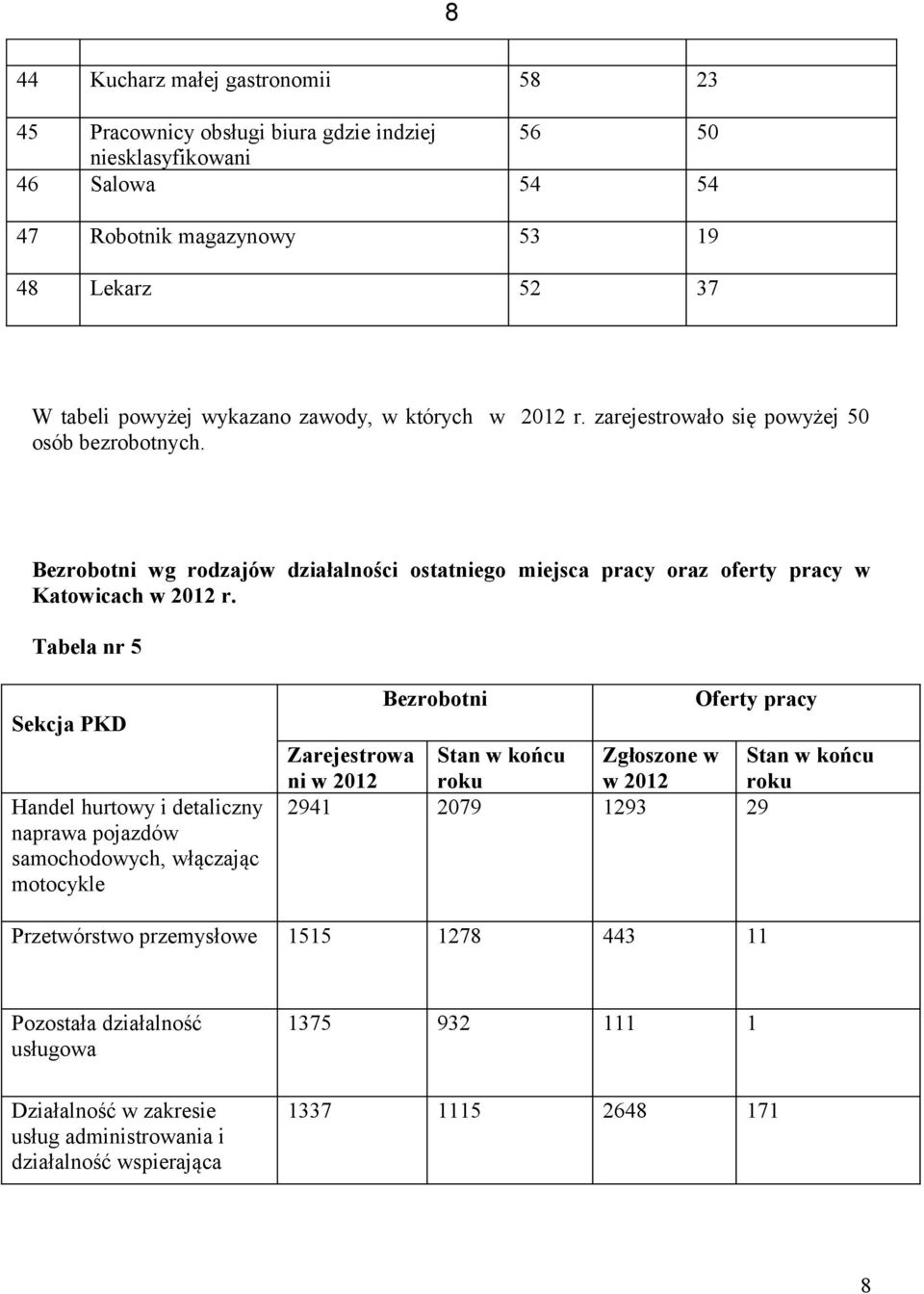 8

| | | | |
|---|---|---|---|
| 44 | Kucharz małej gastronomii | 58 | 23 |
| 45 | Pracownicy obsługi biura gdzie indziej niesklasyfikowani | 56 | 50 |
| 46 | Salowa | 54 | 54 |
| 47 | Robotnik magazynowy | 53 | 19 |
| 48 | Lekarz | 52 | 37 |

W tabeli powyżej wykazano zawody, w których w 2012 r. zarejestrowało się powyżej 50 osób bezrobotnych.

Bezrobotni wg rodzajów działalności ostatniego miejsca pracy oraz oferty pracy w Katowicach w 2012 r.

Tabela nr 5

| Sekcja PKD | Bezrobotni | | Oferty pracy | |
|---|---|---|---|---|
| | Zarejestrowani w 2012 | Stan w końcu roku | Zgłoszone w w 2012 | Stan w końcu roku |
| Handel hurtowy i detaliczny naprawa pojazdów samochodowych, włączając motocykle | 2941 | 2079 | 1293 | 29 |
| Przetwórstwo przemysłowe | 1515 | 1278 | 443 | 11 |
| Pozostała działalność usługowa | 1375 | 932 | 111 | 1 |
| Działalność w zakresie usług administrowania i działalność wspierająca | 1337 | 1115 | 2648 | 171 |

8